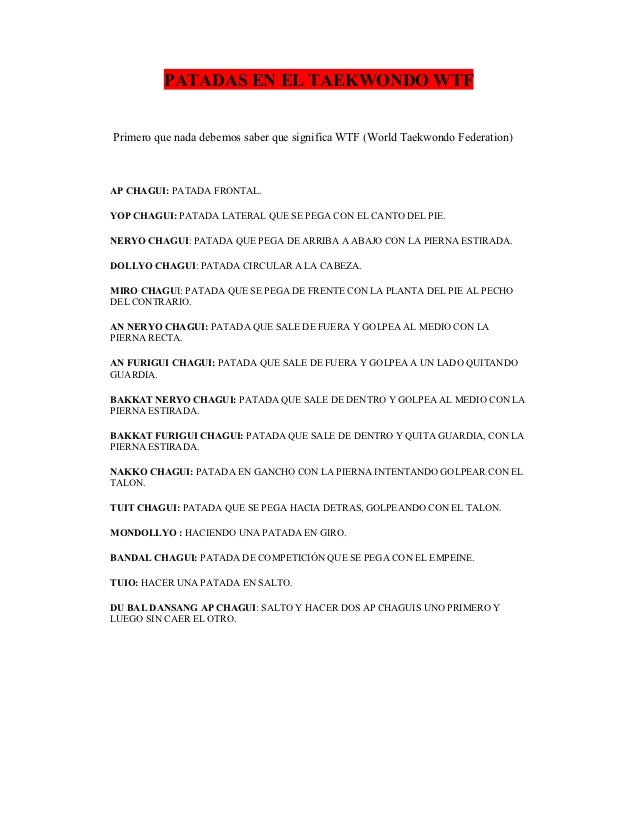 PATADAS EN EL TAEKWONDO WTF

Primero que nada debemos saber que significa WTF (World Taekwondo Federation)

AP CHAGUI: PATADA FRONTAL.

YOP CHAGUI: PATADA LATERAL QUE SE PEGA CON EL CANTO DEL PIE.

NERYO CHAGUI: PATADA QUE PEGA DE ARRIBA A ABAJO CON LA PIERNA ESTIRADA.

DOLLYO CHAGUI: PATADA CIRCULAR A LA CABEZA.

MIRO CHAGUI: PATADA QUE SE PEGA DE FRENTE CON LA PLANTA DEL PIE AL PECHO DEL CONTRARIO.

AN NERYO CHAGUI: PATADA QUE SALE DE FUERA Y GOLPEA AL MEDIO CON LA PIERNA RECTA.

AN FURIGUI CHAGUI: PATADA QUE SALE DE FUERA Y GOLPEA A UN LADO QUITANDO GUARDIA.

BAKKAT NERYO CHAGUI: PATADA QUE SALE DE DENTRO Y GOLPEA AL MEDIO CON LA PIERNA ESTIRADA.

BAKKAT FURIGUI CHAGUI: PATADA QUE SALE DE DENTRO Y QUITA GUARDIA, CON LA PIERNA ESTIRADA.

NAKKO CHAGUI: PATADA EN GANCHO CON LA PIERNA INTENTANDO GOLPEAR CON EL TALON.

TUIT CHAGUI: PATADA QUE SE PEGA HACIA DETRAS, GOLPEANDO CON EL TALON.

MONDOLLYO : HACIENDO UNA PATADA EN GIRO.

BANDAL CHAGUI: PATADA DE COMPETICIÓN QUE SE PEGA CON EL EMPEINE.

TUIO: HACER UNA PATADA EN SALTO.

DU BAL DANSANG AP CHAGUI: SALTO Y HACER DOS AP CHAGUIS UNO PRIMERO Y LUEGO SIN CAER EL OTRO.